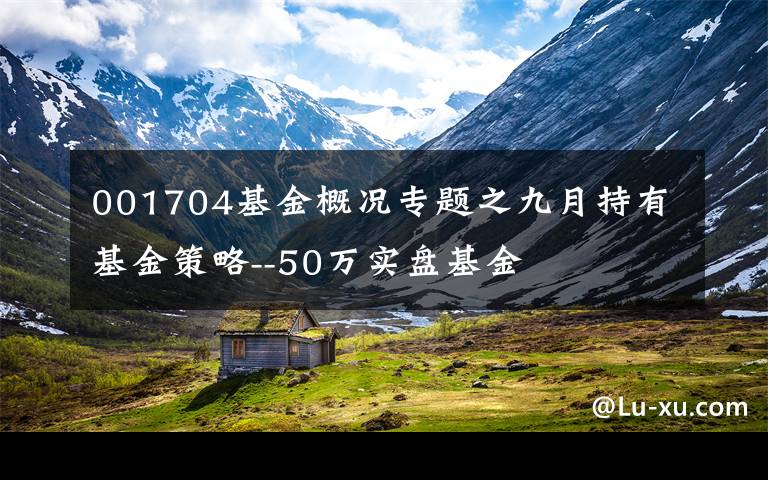 001704基金概况专题之九月持有基金策略--50万实盘基金

@Lu-xu.com